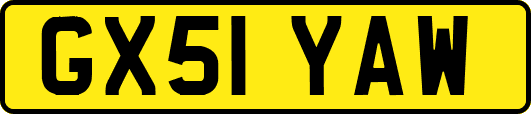 GX51 YAW